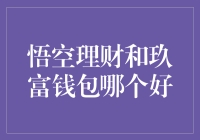 悟空理财和玖富钱包哪个好